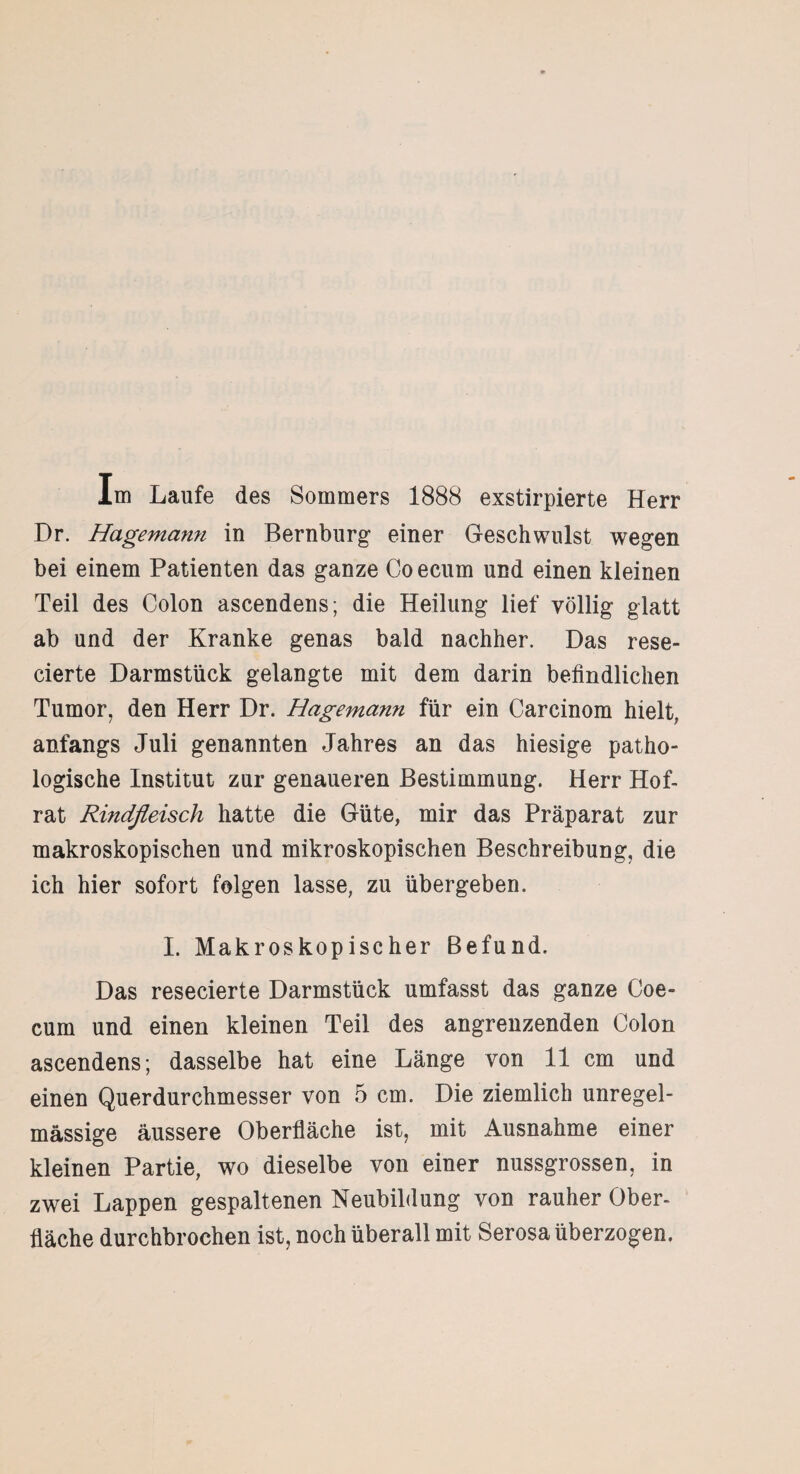 Im Laufe des Sommers 1888 exstirpierte Herr Dr. Hagemann in Bernburg einer Geschwulst wegen bei einem Patienten das ganze Coecum und einen kleinen Teil des Colon ascendens; die Heilung lief völlig glatt ab und der Kranke genas bald nachher. Das resecierte Darmstück gelangte mit dem darin befindlichen Tumor, den Herr Dr. Hagemann für ein Carcinom hielt, anfangs Juli genannten Jahres an das hiesige pathologische Institut zur genaueren Bestimmung. Herr Hofrat Rindfleisch hatte die Güte, mir das Präparat zur makroskopischen und mikroskopischen Beschreibung, die ich hier sofort folgen lasse, zu übergeben.

I. Makroskopischer Befund.

Das resecierte Darmstück umfasst das ganze Coecum und einen kleinen Teil des angrenzenden Colon ascendens; dasselbe hat eine Länge von 11 cm und einen Querdurchmesser von 5 cm. Die ziemlich unregelmässige äussere Oberfläche ist, mit Ausnahme einer kleinen Partie, wo dieselbe von einer nussgrossen, in zwei Lappen gespaltenen Neubildung von rauher Oberfläche durchbrochen ist, noch überall mit Serosa überzogen.